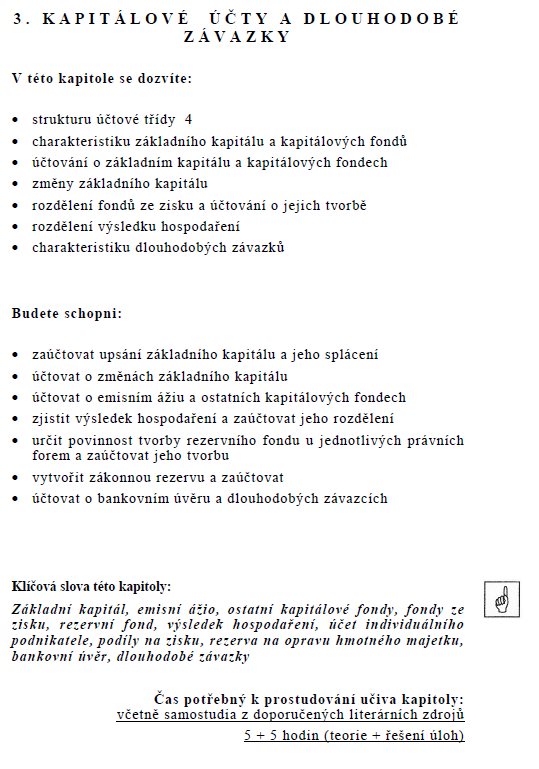 3. KAPITÁLOVÉ ÚČTY A DLOUHODOBÉ ZÁVAZKY

V této kapitole se dozvíte:

• strukturu účtové třídy 4
• charakteristiku základního kapitálu a kapitálových fondů
• účtování o základním kapitálu a kapitálových fondech
• změny základního kapitálu
• rozdělení fondů ze zisku a účtování o jejich tvorbě
• rozdělení výsledku hospodaření
• charakteristiku dlouhodobých závazků

Budete schopni:

• zaúčtovat upsání základního kapitálu a jeho splácení
• účtovat o změnách základního kapitálu
• účtovat o emisním ážiu a ostatních kapitálových fondech
• zjistit výsledek hospodaření a zaúčtovat jeho rozdělení
• určit povinnost tvorby rezervního fondu u jednotlivých právních forem a zaúčtovat jeho tvorbu
• vytvořit zákonnou rezervu a zaúčtovat
• účtovat o bankovním úvěru a dlouhodobých závazcích

Klíčová slova této kapitoly:

Základní kapitál, emisní ážio, ostatní kapitálové fondy, fondy ze zisku, rezervní fond, výsledek hospodaření, účet individuálního podnikatele, podíly na zisku, rezerva na opravu hmotného majetku, bankovní úvěr, dlouhodobé závazky

Čas potřebný k prostudování učiva kapitoly:
včetně samostudia z doporučených literárních zdrojů
5 + 5 hodin (teorie + řešení úloh)